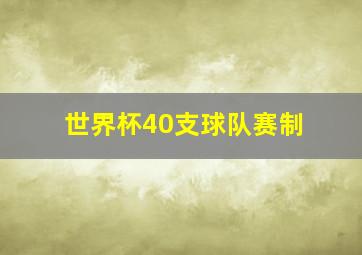 世界杯40支球队赛制